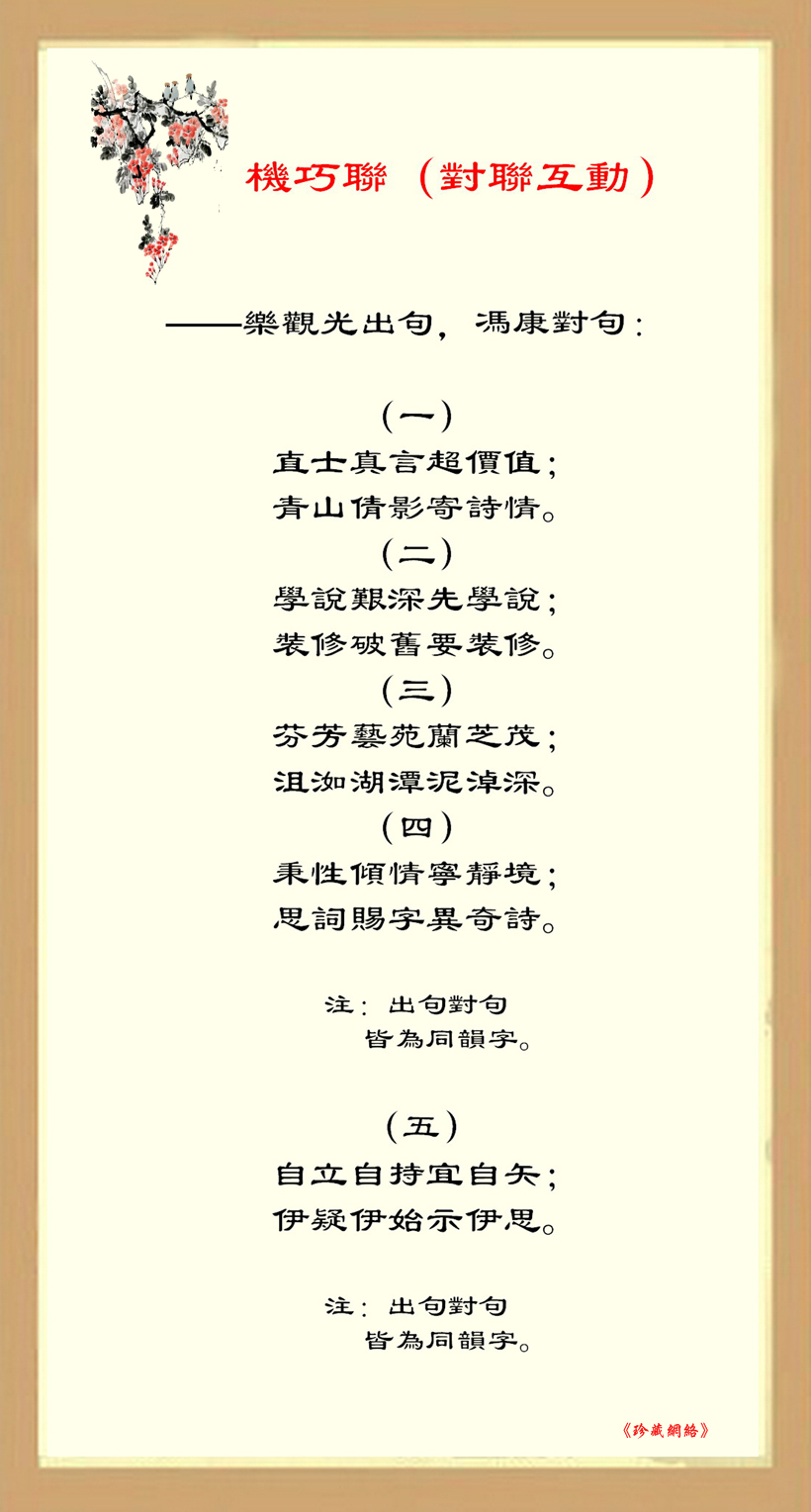 機巧聯（對聯互動）

——樂觀光出句，馮康對句：

（一）
直士真言超價值；
青山倩影寄詩情。

（二）
學說艱深先學說；
裝修破舊要裝修。

（三）
芬芳藝苑蘭芝茂；
沮洳湖潭泥淖深。

（四）
秉性傾情寧靜境；
思詞賜字異奇詩。

注：出句對句
皆為同韻字。

（五）
自立自持宜自矢；
伊疑伊始示伊思。

注：出句對句
皆為同韻字。

《珍藏網絡》